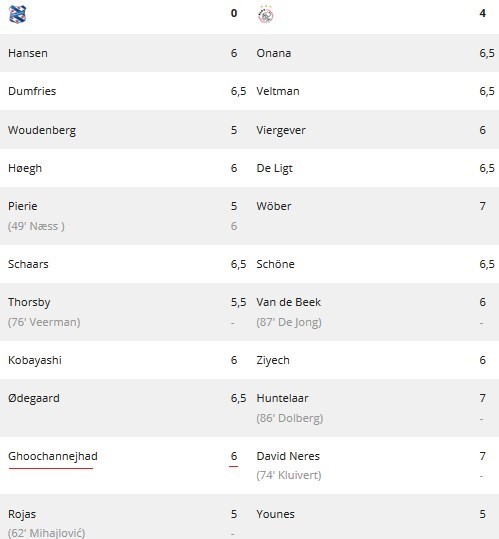 | | 0 | | 4 |
|---|---|---|---|
| Hansen | 6 | Onana | 6,5 |
| Dumfries | 6,5 | Veltman | 6,5 |
| Woudenberg | 5 | Viergever | 6 |
| Høegh | 6 | De Ligt | 6,5 |
| Pierie (49' Næss ) | 5 6 | Wöber | 7 |
| Schaars | 6,5 | Schöne | 6,5 |
| Thorsby (76' Veerman) | 5,5 - | Van de Beek (87' De Jong) | 6 - |
| Kobayashi | 6 | Ziyech | 6 |
| Ødegaard | 6,5 | Huntelaar (86' Dolberg) | 7 - |
| Ghoochannejhad | 6 | David Neres (74' Kluivert) | 7 - |
| Rojas (62' Mihajlović) | 5 - | Younes | 5 |